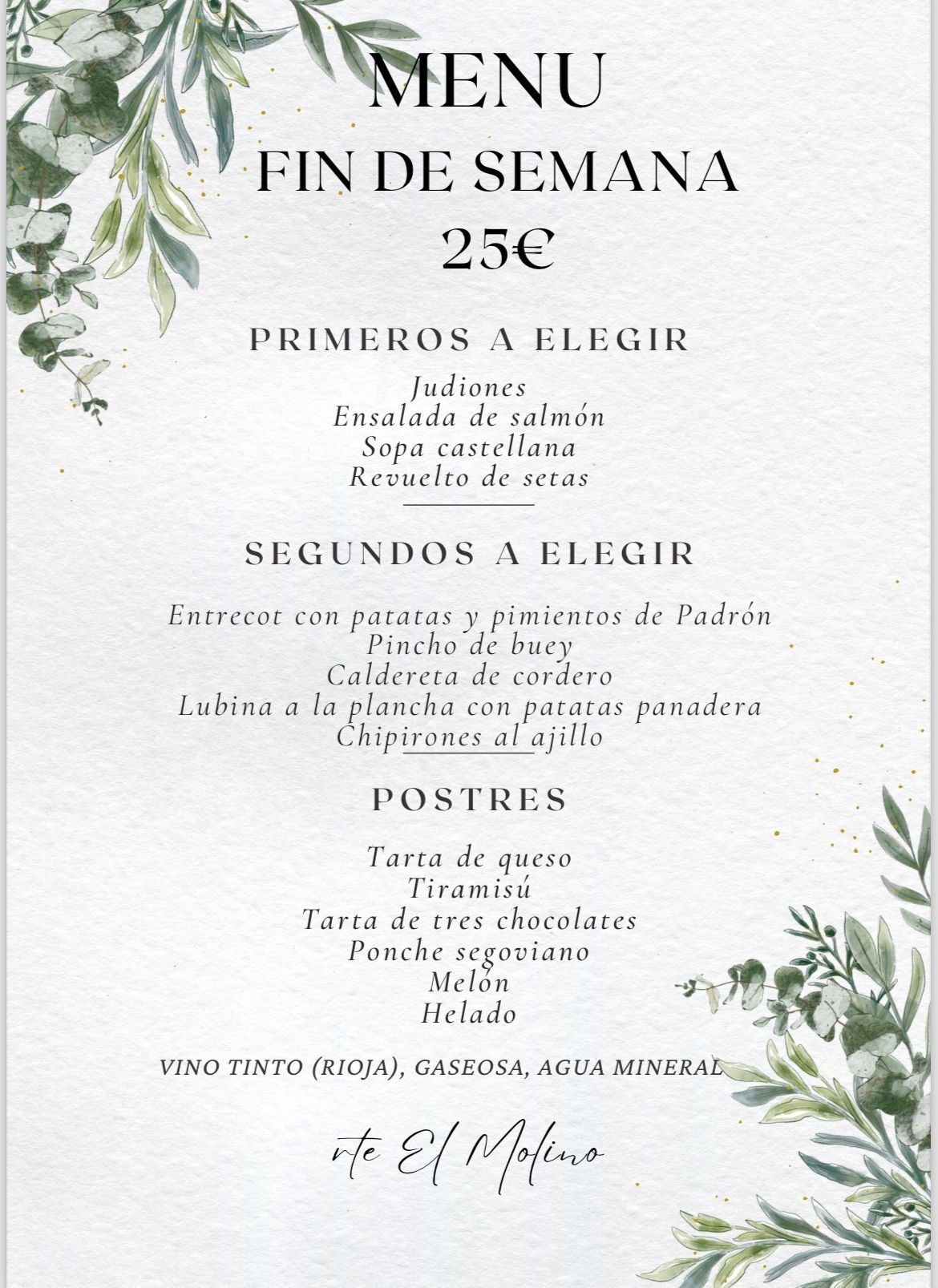 MENU
FIN DE SEMANA
25€

PRIMEROS A ELEGIR

Judiones
Ensalada de salmón
Sopa castellana
Revuelto de setas

SEGUNDOS A ELEGIR

Entrecot con patatas y pimientos de Padrón
Pincho de buey
Caldereta de cordero
Lubina a la plancha con patatas panadera
Chipirones al ajillo

POSTRES

Tarta de queso
Tiramisú
Tarta de tres chocolates
Ponche segoviano
Melón
Helado

VINO TINTO (RIOJA), GASEOSA, AGUA MINERAL

rte El Molino